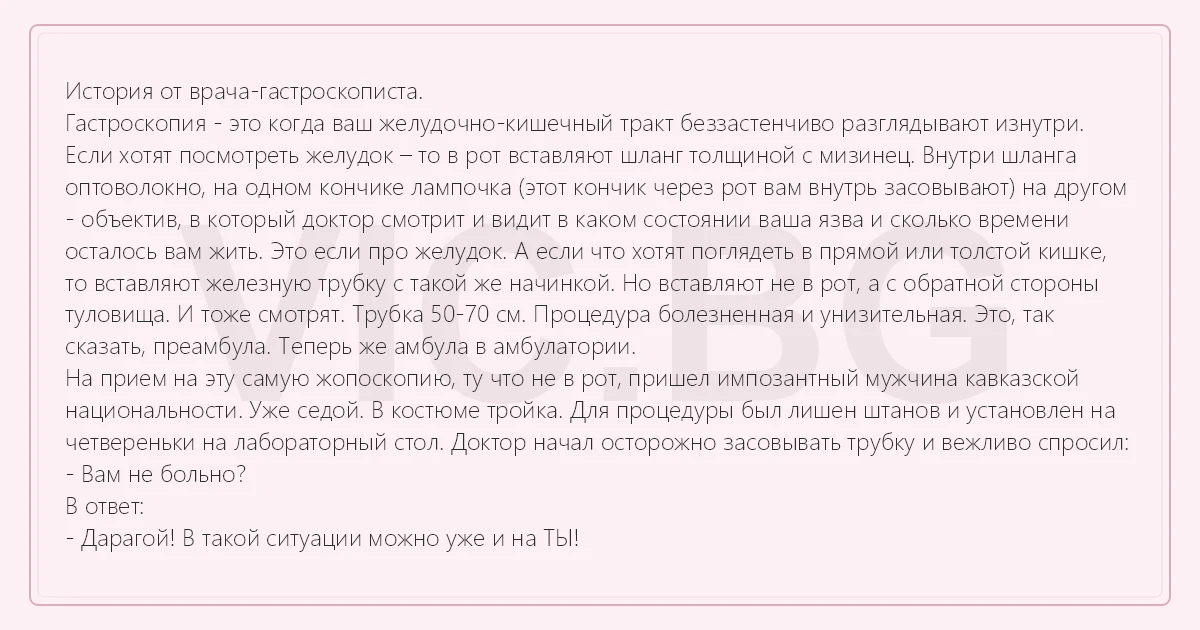 История от врача-гастроскописта.

Гастроскопия - это когда ваш желудочно-кишечный тракт беззастенчиво разглядывают изнутри. Если хотят посмотреть желудок – то в рот вставляют шланг толщиной с мизинец. Внутри шланга оптоволокно, на одном кончике лампочка (этот кончик через рот вам внутрь засовывают) на другом - объектив, в который доктор смотрит и видит в каком состоянии ваша язва и сколько времени осталось вам жить. Это если про желудок. А если что хотят поглядеть в прямой или толстой кишке, то вставляют железную трубку с такой же начинкой. Но вставляют не в рот, а с обратной стороны туловища. И тоже смотрят. Трубка 50-70 см. Процедура болезненная и унизительная. Это, так сказать, преамбула. Теперь же амбула в амбулатории.

На прием на эту самую жопоскопию, ту что не в рот, пришел импозантный мужчина кавказской национальности. Уже седой. В костюме тройка. Для процедуры был лишен штанов и установлен на четвереньки на лабораторный стол. Доктор начал осторожно засовывать трубку и вежливо спросил:

- Вам не больно?

В ответ:

- Дарагой! В такой ситуации можно уже и на ТЫ!

VIC.BG